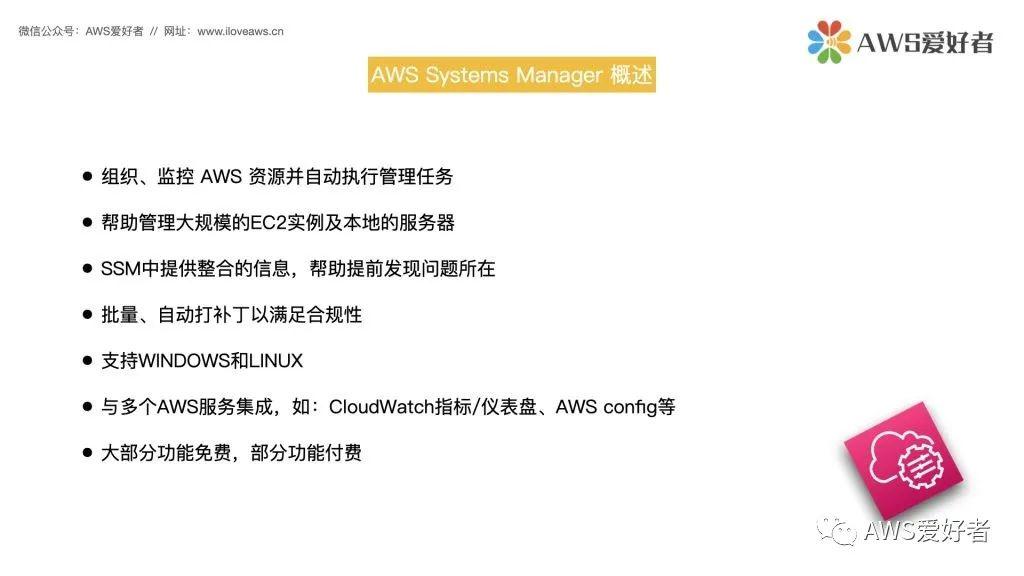 微信公众号：AWS爱好者 // 网址：www.iloveaws.cn

AWS爱好者

AWS Systems Manager 概述

● 组织、监控 AWS 资源并自动执行管理任务

● 帮助管理大规模的EC2实例及本地的服务器

● SSM中提供整合的信息，帮助提前发现问题所在

● 批量、自动打补丁以满足合规性

● 支持WINDOWS和LINUX

● 与多个AWS服务集成，如：CloudWatch指标/仪表盘、AWS config等

● 大部分功能免费，部分功能付费

AWS爱好者